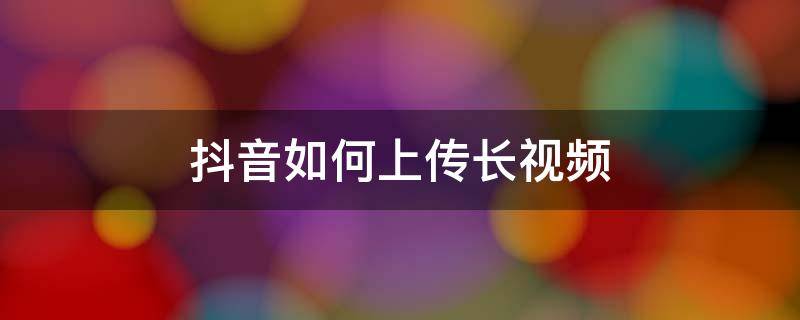 抖音如何上传长视频